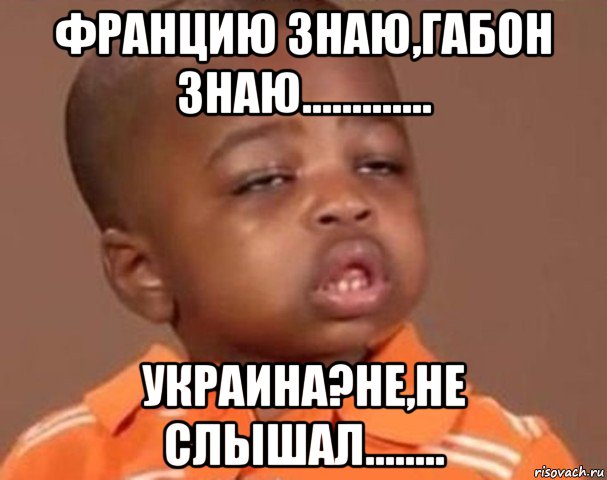 ФРАНЦИЮ ЗНАЮ,ГАБОН ЗНАЮ.............

УКРАИНА?НЕ,НЕ СЛЫШАЛ........

risovach.ru